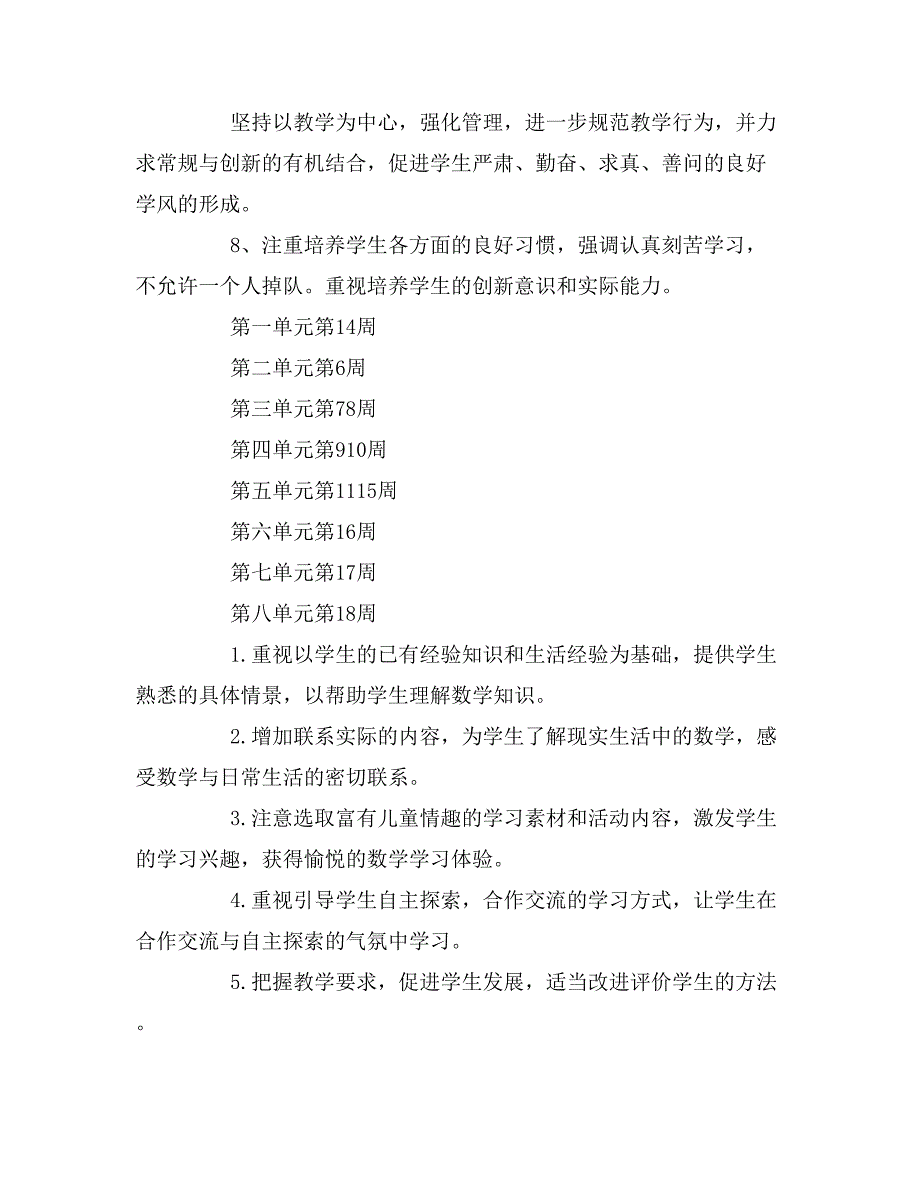 坚持以教学为中心，强化管理，进一步规范教学行为，并力求常规与创新的有机结合，促进学生严肃、勤奋、求真、善问的良好学风的形成。

8、注重培养学生各方面的良好习惯，强调认真刻苦学习，不允许一个人掉队。重视培养学生的创新意识和实际能力。

第一单元第14周

第二单元第6周

第三单元第78周

第四单元第910周

第五单元第1115周

第六单元第16周

第七单元第17周

第八单元第18周

1.重视以学生的已有经验知识和生活经验为基础，提供学生熟悉的具体情景，以帮助学生理解数学知识。

2.增加联系实际的内容，为学生了解现实生活中的数学，感受数学与日常生活的密切联系。

3.注意选取富有儿童情趣的学习素材和活动内容，激发学生的学习兴趣，获得愉悦的数学学习体验。

4.重视引导学生自主探索，合作交流的学习方式，让学生在合作交流与自主探索的气氛中学习。

5.把握教学要求，促进学生发展，适当改进评价学生的方法。